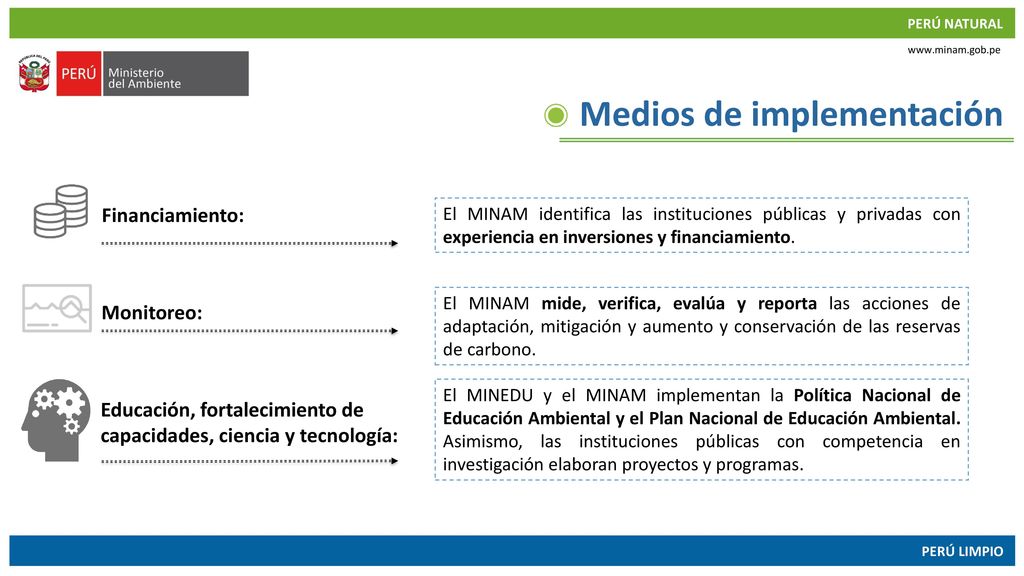 PERÚ NATURAL

www.minam.gob.pe

PERÚ Ministerio del Ambiente

Medios de implementación

Financiamiento:

El MINAM identifica las instituciones públicas y privadas con experiencia en inversiones y financiamiento.

Monitoreo:

El MINAM mide, verifica, evalúa y reporta las acciones de adaptación, mitigación y aumento y conservación de las reservas de carbono.

Educación, fortalecimiento de capacidades, ciencia y tecnología:

El MINEDU y el MINAM implementan la Política Nacional de Educación Ambiental y el Plan Nacional de Educación Ambiental. Asimismo, las instituciones públicas con competencia en investigación elaboran proyectos y programas.

PERÚ LIMPIO